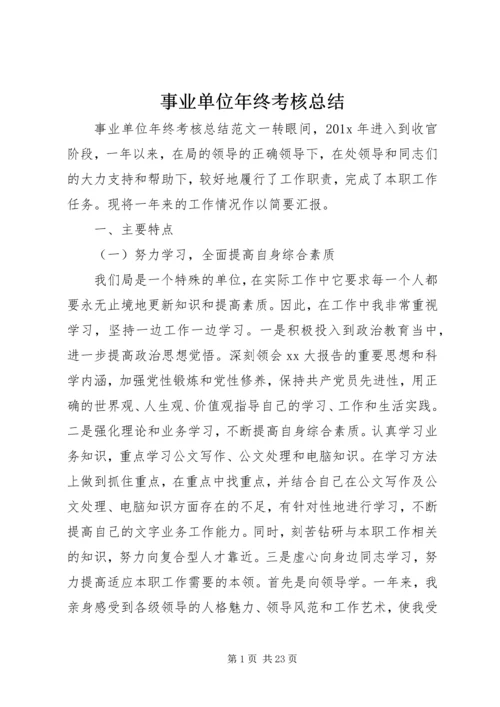 事业单位年终考核总结

事业单位年终考核总结范文一转眼间，201x 年进入到收官阶段，一年以来，在局的领导的正确领导下，在处领导和同志们的大力支持和帮助下，较好地履行了工作职责，完成了本职工作任务。现将一年来的工作情况作以简要汇报。

一、主要特点

（一）努力学习，全面提高自身综合素质

我们局是一个特殊的单位，在实际工作中它要求每一个人都要永无止境地更新知识和提高素质。因此，在工作中我非常重视学习，坚持一边工作一边学习。一是积极投入到政治教育当中，进一步提高政治思想觉悟。深刻领会 xx 大报告的重要思想和科学内涵，加强党性锻炼和党性修养，保持共产党员先进性，用正确的世界观、人生观、价值观指导自己的学习、工作和生活实践。二是强化理论和业务学习，不断提高自身综合素质。认真学习业务知识，重点学习公文写作、公文处理和电脑知识。在学习方法上做到抓住重点，在重点中找重点，并结合自己在公文写作及公文处理、电脑知识方面存在的不足，有针对性地进行学习，不断提高自己的文字业务工作能力。同时，刻苦钻研与本职工作相关的知识，努力向复合型人才靠近。三是虚心向身边同志学习，努力提高适应本职工作需要的本领。首先是向领导学。一年来，我亲身感受到各级领导的人格魅力、领导风范和工作艺术，使我受

第 1 页 共 23 页